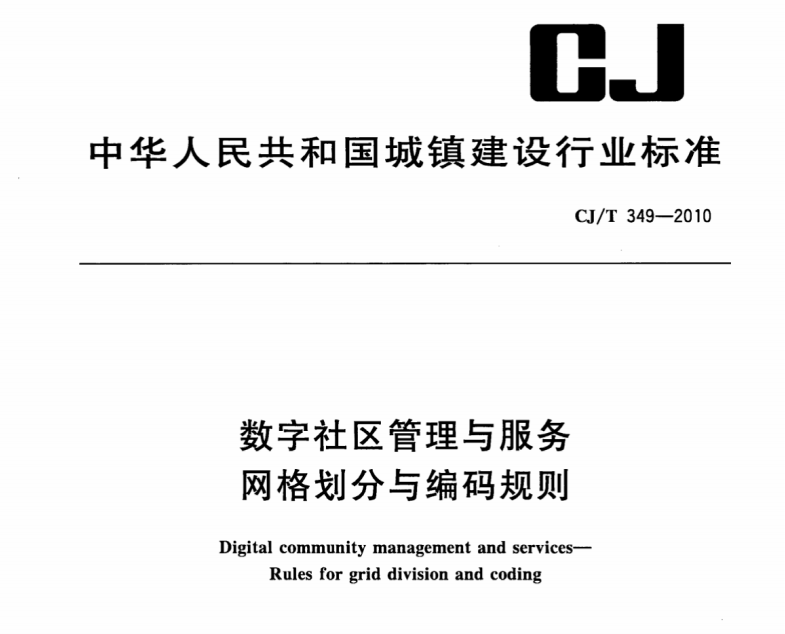 CJ

中华人民共和国城镇建设行业标准

CJ/T 349—2010

数字社区管理与服务
网格划分与编码规则

Digital community management and services—
Rules for grid division and coding